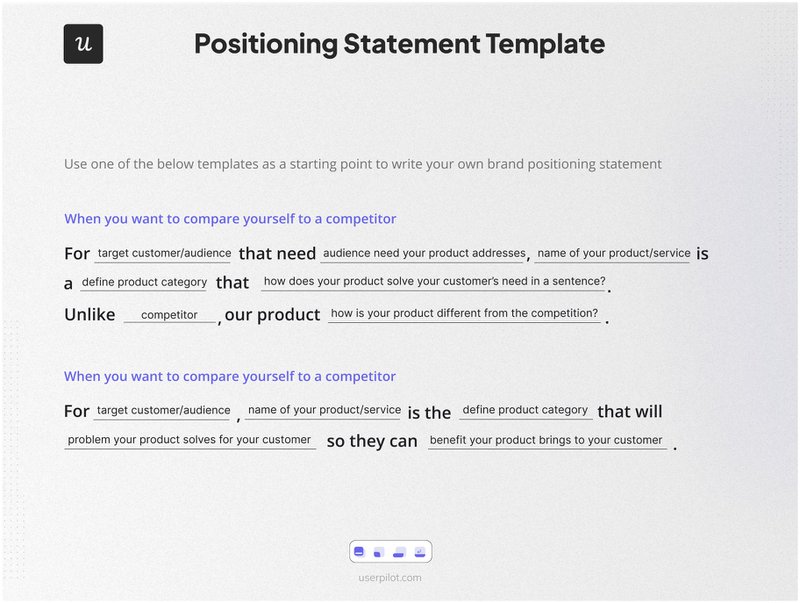 u

Positioning Statement Template

Use one of the below templates as a starting point to write your own brand positioning statement

When you want to compare yourself to a competitor

For target customer/audience that need audience need your product addresses, name of your product/service is a define product category that how does your product solve your customer's need in a sentence?. Unlike competitor, our product how is your product different from the competition?.

When you want to compare yourself to a competitor

For target customer/audience, name of your product/service is the define product category that will problem your product solves for your customer so they can benefit your product brings to your customer.

userpilot.com